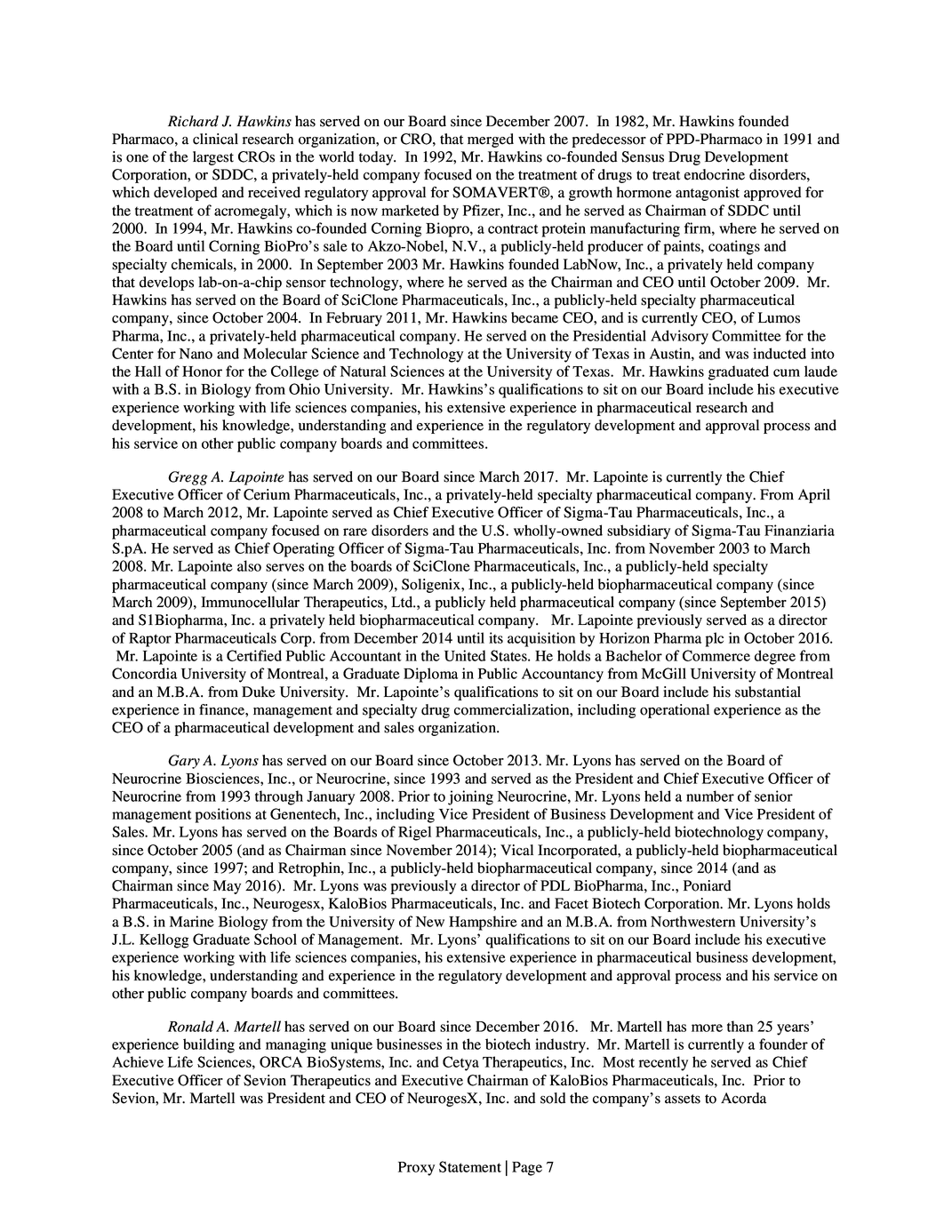 Richard J. Hawkins has served on our Board since December 2007. In 1982, Mr. Hawkins founded Pharmaco, a clinical research organization, or CRO, that merged with the predecessor of PPD-Pharmaco in 1991 and is one of the largest CROs in the world today. In 1992, Mr. Hawkins co-founded Sensus Drug Development Corporation, or SDDC, a privately-held company focused on the treatment of drugs to treat endocrine disorders, which developed and received regulatory approval for SOMAVERT®, a growth hormone antagonist approved for the treatment of acromegaly, which is now marketed by Pfizer, Inc., and he served as Chairman of SDDC until 2000. In 1994, Mr. Hawkins co-founded Corning Biopro, a contract protein manufacturing firm, where he served on the Board until Corning BioPro's sale to Akzo-Nobel, N.V., a publicly-held producer of paints, coatings and specialty chemicals, in 2000. In September 2003 Mr. Hawkins founded LabNow, Inc., a privately held company that develops lab-on-a-chip sensor technology, where he served as the Chairman and CEO until October 2009. Mr. Hawkins has served on the Board of SciClone Pharmaceuticals, Inc., a publicly-held specialty pharmaceutical company, since October 2004. In February 2011, Mr. Hawkins became CEO, and is currently CEO, of Lumos Pharma, Inc., a privately-held pharmaceutical company. He served on the Presidential Advisory Committee for the Center for Nano and Molecular Science and Technology at the University of Texas in Austin, and was inducted into the Hall of Honor for the College of Natural Sciences at the University of Texas. Mr. Hawkins graduated cum laude with a B.S. in Biology from Ohio University. Mr. Hawkins's qualifications to sit on our Board include his executive experience working with life sciences companies, his extensive experience in pharmaceutical research and development, his knowledge, understanding and experience in the regulatory development and approval process and his service on other public company boards and committees.

Gregg A. Lapointe has served on our Board since March 2017. Mr. Lapointe is currently the Chief Executive Officer of Cerium Pharmaceuticals, Inc., a privately-held specialty pharmaceutical company. From April 2008 to March 2012, Mr. Lapointe served as Chief Executive Officer of Sigma-Tau Pharmaceuticals, Inc., a pharmaceutical company focused on rare disorders and the U.S. wholly-owned subsidiary of Sigma-Tau Finanziaria S.pA. He served as Chief Operating Officer of Sigma-Tau Pharmaceuticals, Inc. from November 2003 to March 2008. Mr. Lapointe also serves on the boards of SciClone Pharmaceuticals, Inc., a publicly-held specialty pharmaceutical company (since March 2009), Soligenix, Inc., a publicly-held biopharmaceutical company (since March 2009), Immunocellular Therapeutics, Ltd., a publicly held pharmaceutical company (since September 2015) and S1Biopharma, Inc. a privately held biopharmaceutical company. Mr. Lapointe previously served as a director of Raptor Pharmaceuticals Corp. from December 2014 until its acquisition by Horizon Pharma plc in October 2016. Mr. Lapointe is a Certified Public Accountant in the United States. He holds a Bachelor of Commerce degree from Concordia University of Montreal, a Graduate Diploma in Public Accountancy from McGill University of Montreal and an M.B.A. from Duke University. Mr. Lapointe's qualifications to sit on our Board include his substantial experience in finance, management and specialty drug commercialization, including operational experience as the CEO of a pharmaceutical development and sales organization.

Gary A. Lyons has served on our Board since October 2013. Mr. Lyons has served on the Board of Neurocrine Biosciences, Inc., or Neurocrine, since 1993 and served as the President and Chief Executive Officer of Neurocrine from 1993 through January 2008. Prior to joining Neurocrine, Mr. Lyons held a number of senior management positions at Genentech, Inc., including Vice President of Business Development and Vice President of Sales. Mr. Lyons has served on the Boards of Rigel Pharmaceuticals, Inc., a publicly-held biotechnology company, since October 2005 (and as Chairman since November 2014); Vical Incorporated, a publicly-held biopharmaceutical company, since 1997; and Retrophin, Inc., a publicly-held biopharmaceutical company, since 2014 (and as Chairman since May 2016). Mr. Lyons was previously a director of PDL BioPharma, Inc., Poniard Pharmaceuticals, Inc., Neurogesx, KaloBios Pharmaceuticals, Inc. and Facet Biotech Corporation. Mr. Lyons holds a B.S. in Marine Biology from the University of New Hampshire and an M.B.A. from Northwestern University's J.L. Kellogg Graduate School of Management. Mr. Lyons' qualifications to sit on our Board include his executive experience working with life sciences companies, his extensive experience in pharmaceutical business development, his knowledge, understanding and experience in the regulatory development and approval process and his service on other public company boards and committees.

Ronald A. Martell has served on our Board since December 2016. Mr. Martell has more than 25 years' experience building and managing unique businesses in the biotech industry. Mr. Martell is currently a founder of Achieve Life Sciences, ORCA BioSystems, Inc. and Cetya Therapeutics, Inc. Most recently he served as Chief Executive Officer of Sevion Therapeutics and Executive Chairman of KaloBios Pharmaceuticals, Inc. Prior to Sevion, Mr. Martell was President and CEO of NeurogesX, Inc. and sold the company's assets to Acorda

Proxy Statement | Page 7